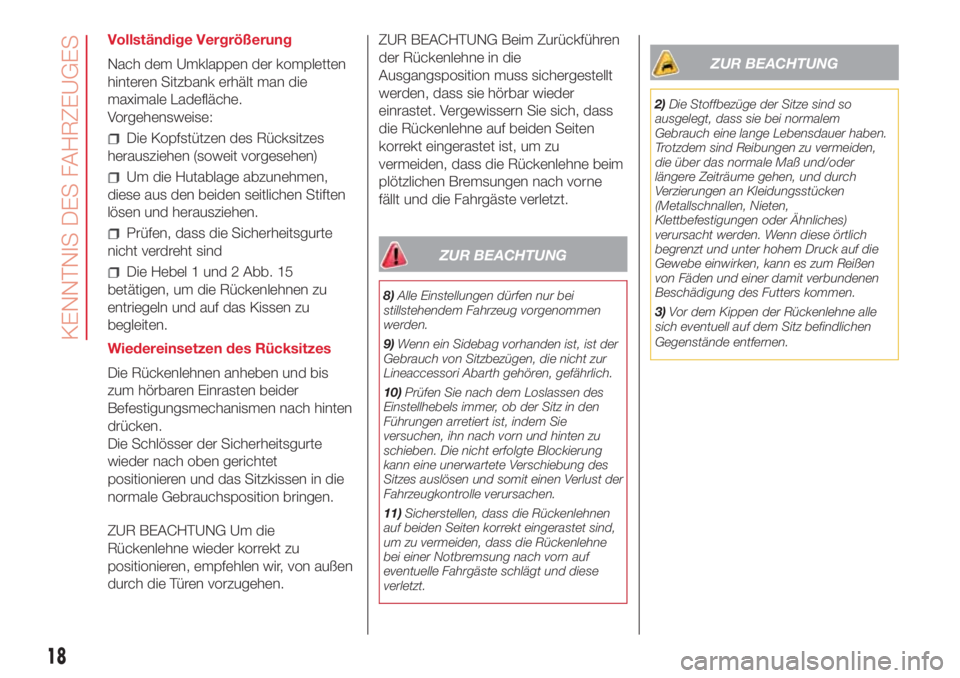 KENNTNIS DES FAHRZEUGES

Vollständige Vergrößerung

Nach dem Umklappen der kompletten hinteren Sitzbank erhält man die maximale Ladefläche.
Vorgehensweise:

Die Kopfstützen des Rücksitzes herausziehen (soweit vorgesehen)

Um die Hutablage abzunehmen, diese aus den beiden seitlichen Stiften lösen und herausziehen.

Prüfen, dass die Sicherheitsgurte nicht verdreht sind

Die Hebel 1 und 2 Abb. 15 betätigen, um die Rückenlehnen zu entriegeln und auf das Kissen zu begleiten.

Wiedereinsetzen des Rücksitzes

Die Rückenlehnen anheben und bis zum hörbaren Einrasten beider Befestigungsmechanismen nach hinten drücken.
Die Schlösser der Sicherheitsgurte wieder nach oben gerichtet positionieren und das Sitzkissen in die normale Gebrauchsposition bringen.

ZUR BEACHTUNG Um die Rückenlehne wieder korrekt zu positionieren, empfehlen wir, von außen durch die Türen vorzugehen.

ZUR BEACHTUNG Beim Zurückführen der Rückenlehne in die Ausgangsposition muss sichergestellt werden, dass sie hörbar wieder einrastet. Vergewissern Sie sich, dass die Rückenlehne auf beiden Seiten korrekt eingerastet ist, um zu vermeiden, dass die Rückenlehne beim plötzlichen Bremsungen nach vorne fällt und die Fahrgäste verletzt.

ZUR BEACHTUNG

8) Alle Einstellungen dürfen nur bei stillstehendem Fahrzeug vorgenommen werden.

9) Wenn ein Sidebag vorhanden ist, ist der Gebrauch von Sitzbezügen, die nicht zur Lineaccessori Abarth gehören, gefährlich.

10) Prüfen Sie nach dem Loslassen des Einstellhebels immer, ob der Sitz in den Führungen arretiert ist, indem Sie versuchen, ihn nach vorn und hinten zu schieben. Die nicht erfolgte Blockierung kann eine unerwartete Verschiebung des Sitzes auslösen und somit einen Verlust der Fahrzeugkontrolle verursachen.

11) Sicherstellen, dass die Rückenlehnen auf beiden Seiten korrekt eingerastet sind, um zu vermeiden, dass die Rückenlehne bei einer Notbremsung nach vorn auf eventuelle Fahrgäste schlägt und diese verletzt.

ZUR BEACHTUNG

2) Die Stoffbezüge der Sitze sind so ausgelegt, dass sie bei normalem Gebrauch eine lange Lebensdauer haben. Trotzdem sind Reibungen zu vermeiden, die über das normale Maß und/oder längere Zeiträume gehen, und durch Verzierungen an Kleidungsstücken (Metallschnallen, Nieten, Klettbefestigungen oder Ähnliches) verursacht werden. Wenn diese örtlich begrenzt und unter hohem Druck auf die Gewebe einwirken, kann es zum Reißen von Fäden und einer damit verbundenen Beschädigung des Futters kommen.

3) Vor dem Kippen der Rückenlehne alle sich eventuell auf dem Sitz befindlichen Gegenstände entfernen.

18

carmanualsonline.info